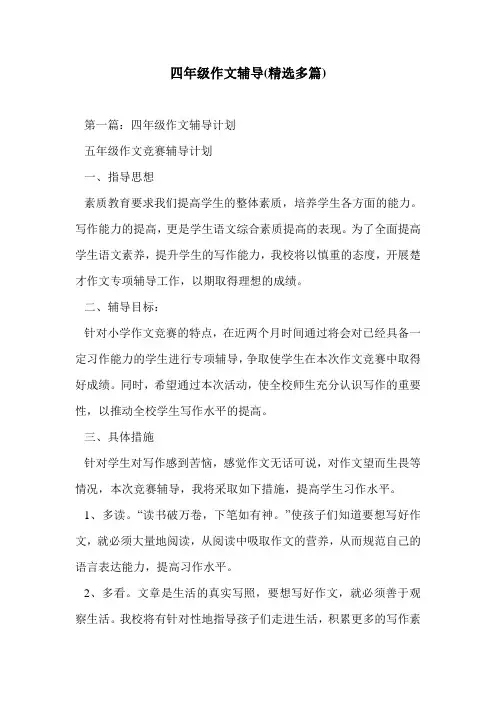 四年级作文辅导(精选多篇)

第一篇：四年级作文辅导计划

五年级作文竞赛辅导计划

一、指导思想

素质教育要求我们提高学生的整体素质，培养学生各方面的能力。写作能力的提高，更是学生语文综合素质提高的表现。为了全面提高学生语文素养，提升学生的写作能力，我校将以慎重的态度，开展楚才作文专项辅导工作，以期取得理想的成绩。

二、辅导目标：

针对小学作文竞赛的特点，在近两个月时间通过将会对已经具备一定习作能力的学生进行专项辅导，争取使学生在本次作文竞赛中取得好成绩。同时，希望通过本次活动，使全校师生充分认识写作的重要性，以推动全校学生写作水平的提高。

三、具体措施

针对学生对写作感到苦恼，感觉作文无话可说，对作文望而生畏等情况，本次竞赛辅导，我将采取如下措施，提高学生习作水平。

1、多读。“读书破万卷，下笔如有神。”使孩子们知道要想写好作文，就必须大量地阅读，从阅读中吸取作文的营养，从而规范自己的语言表达能力，提高习作水平。

2、多看。文章是生活的真实写照，要想写好作文，就必须善于观察生活。我校将有针对性地指导孩子们走进生活，积累更多的写作素